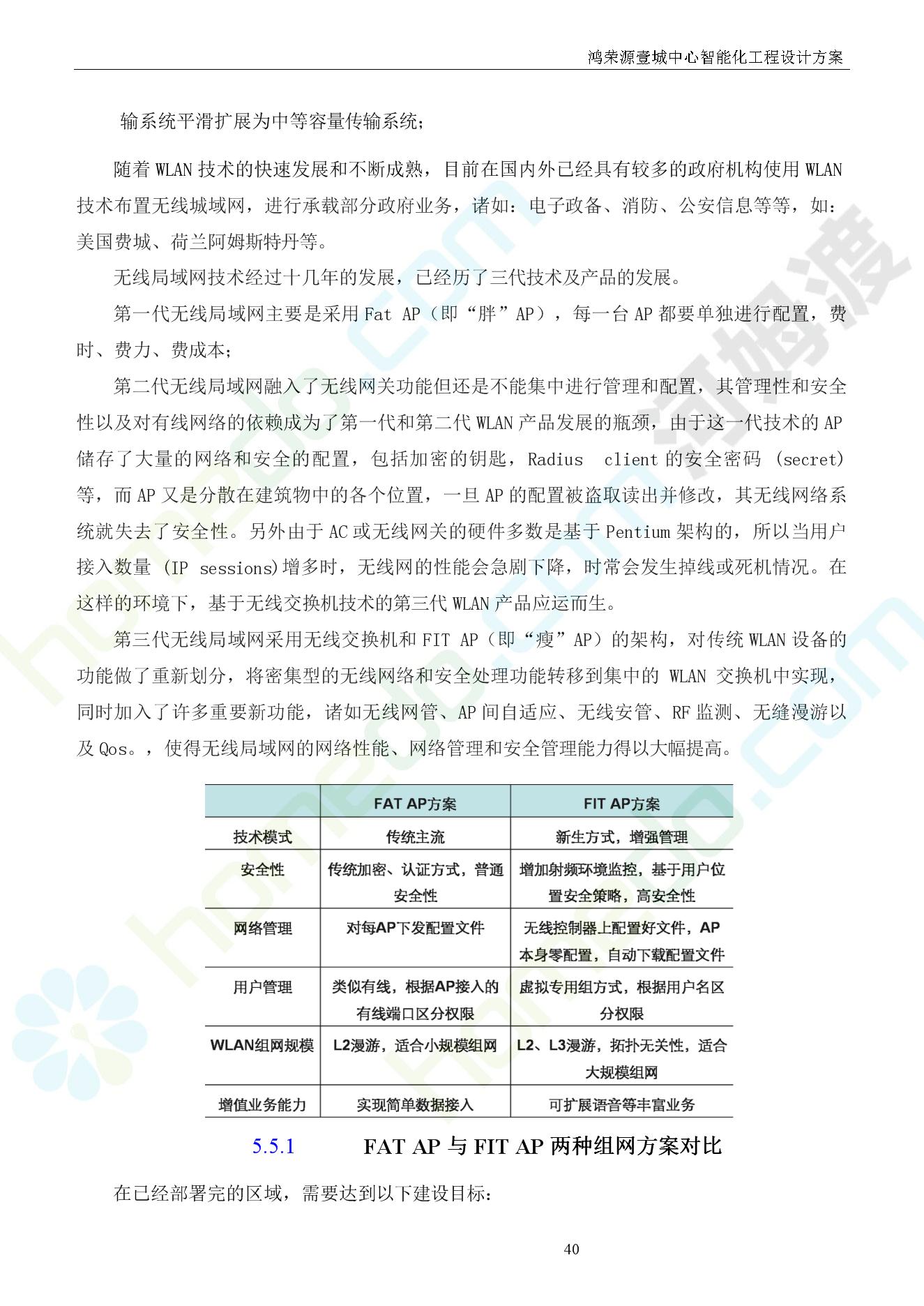 鸿荣源壹城中心智能化工程设计方案

输系统平滑扩展为中等容量传输系统；

随着 WLAN 技术的快速发展和不断成熟，目前在国内外已经具有较多的政府机构使用 WLAN 技术布置无线城域网，进行承载部分政府业务，诸如：电子政备、消防、公安信息等等，如：美国费城、荷兰阿姆斯特丹等。

无线局域网技术经过十几年的发展，已经历了三代技术及产品的发展。

第一代无线局域网主要是采用 Fat AP（即“胖”AP），每一台 AP 都要单独进行配置，费时、费力、费成本；

第二代无线局域网融入了无线网关功能但还是不能集中进行管理和配置，其管理性和安全性以及对有线网络的依赖成为了第一代和第二代 WLAN 产品发展的瓶颈，由于这一代技术的 AP 储存了大量的网络和安全的配置，包括加密的钥匙，Radius client 的安全密码 (secret) 等，而 AP 又是分散在建筑物中的各个位置，一旦 AP 的配置被盗取读出并修改，其无线网络系统就失去了安全性。另外由于 AC 或无线网关的硬件多数是基于 Pentium 架构的，所以当用户接入数量 (IP sessions)增多时，无线网的性能会急剧下降，时常会发生掉线或死机情况。在这样的环境下，基于无线交换机技术的第三代 WLAN 产品应运而生。

第三代无线局域网采用无线交换机和 FIT AP（即“瘦”AP）的架构，对传统 WLAN 设备的功能做了重新划分，将密集型的无线网络和安全处理功能转移到集中的 WLAN 交换机中实现，同时加入了许多重要新功能，诸如无线网管、AP 间自适应、无线安管、RF 监测、无缝漫游以及 Qos。，使得无线局域网的网络性能、网络管理和安全管理能力得以大幅提高。

| | FAT AP方案 | FIT AP方案 |
|---|---|---|
| 技术模式 | 传统主流 | 新生方式，增强管理 |
| 安全性 | 传统加密、认证方式，普通安全性 | 增加射频环境监控，基于用户位置安全策略，高安全性 |
| 网络管理 | 对每AP下发配置文件 | 无线控制器上配置好文件，AP本身零配置，自动下载配置文件 |
| 用户管理 | 类似有线，根据AP接入的有线端口区分权限 | 虚拟专用组方式，根据用户名区分权限 |
| WLAN组网规模 | L2漫游，适合小规模组网 | L2、L3漫游，拓扑无关性，适合大规模组网 |
| 增值业务能力 | 实现简单数据接入 | 可扩展语音等丰富业务 |

5.5.1 FAT AP 与 FIT AP 两种组网方案对比

在已经部署完的区域，需要达到以下建设目标：

40